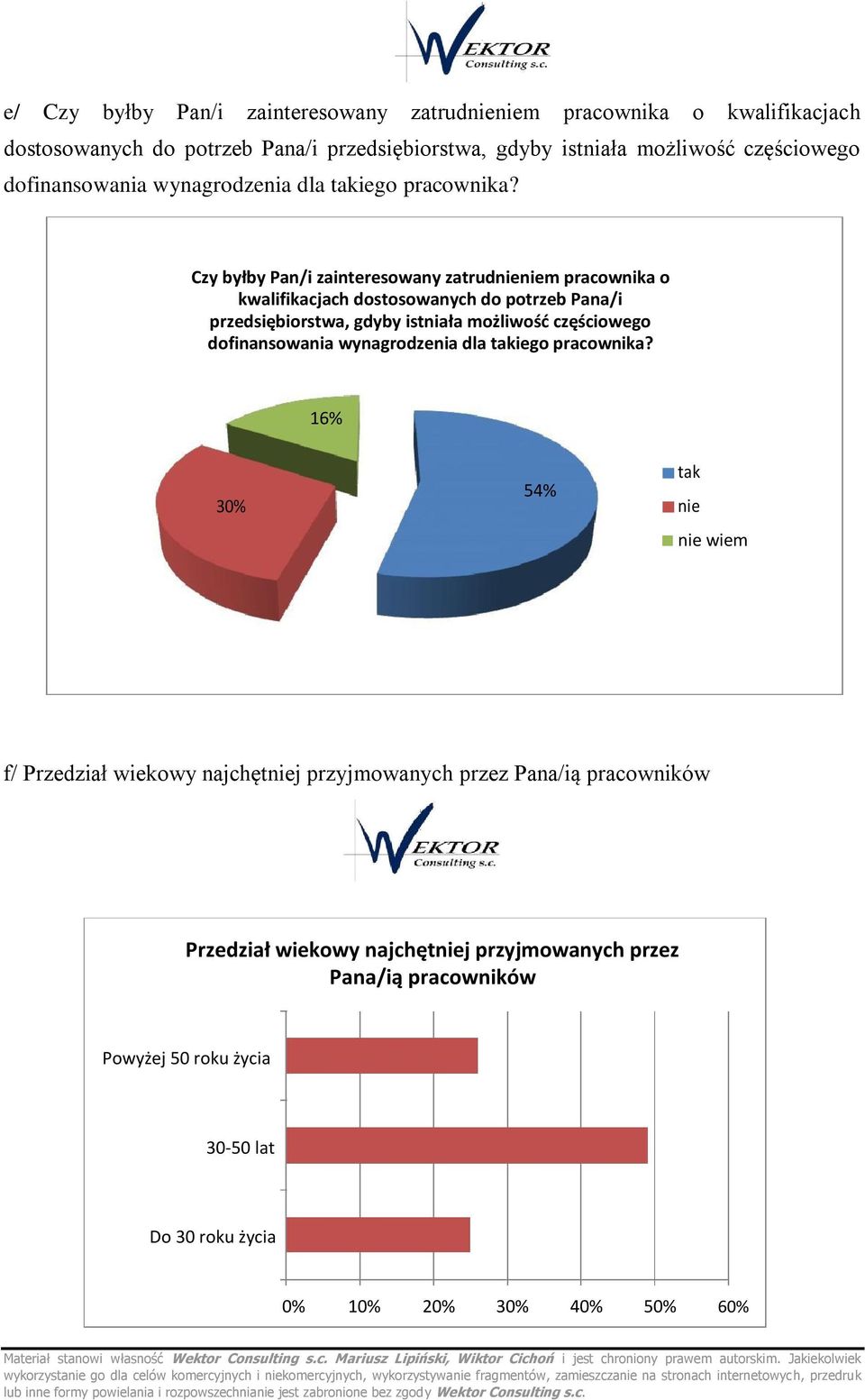 WEKTOR Consulting s.c.

e/ Czy byłby Pan/i zainteresowany zatrudnieniem pracownika o kwalifikacjach dostosowanych do potrzeb Pana/i przedsiębiorstwa, gdyby istniała możliwość częściowego dofinansowania wynagrodzenia dla takiego pracownika?

Czy byłby Pan/i zainteresowany zatrudnieniem pracownika o kwalifikacjach dostosowanych do potrzeb Pana/i przedsiębiorstwa, gdyby istniała możliwość częściowego dofinansowania wynagrodzenia dla takiego pracownika?

16%
30%
54%

tak
nie
nie wiem

f/ Przedział wiekowy najchętniej przyjmowanych przez Pana/ią pracowników

WEKTOR Consulting s.c.

Przedział wiekowy najchętniej przyjmowanych przez Pana/ią pracowników

Powyżej 50 roku życia
30-50 lat
Do 30 roku życia

0% 10% 20% 30% 40% 50% 60%

Materiał stanowi własność Wektor Consulting s.c. Mariusz Lipiński, Wiktor Cichoń i jest chroniony prawem autorskim. Jakiekolwiek wykorzystanie go dla celów komercyjnych i niekomercyjnych, wykorzystywanie fragmentów, zamieszczanie na stronach internetowych, przedruk lub inne formy powielania i rozpowszechnianie jest zabronione bez zgody Wektor Consulting s.c.